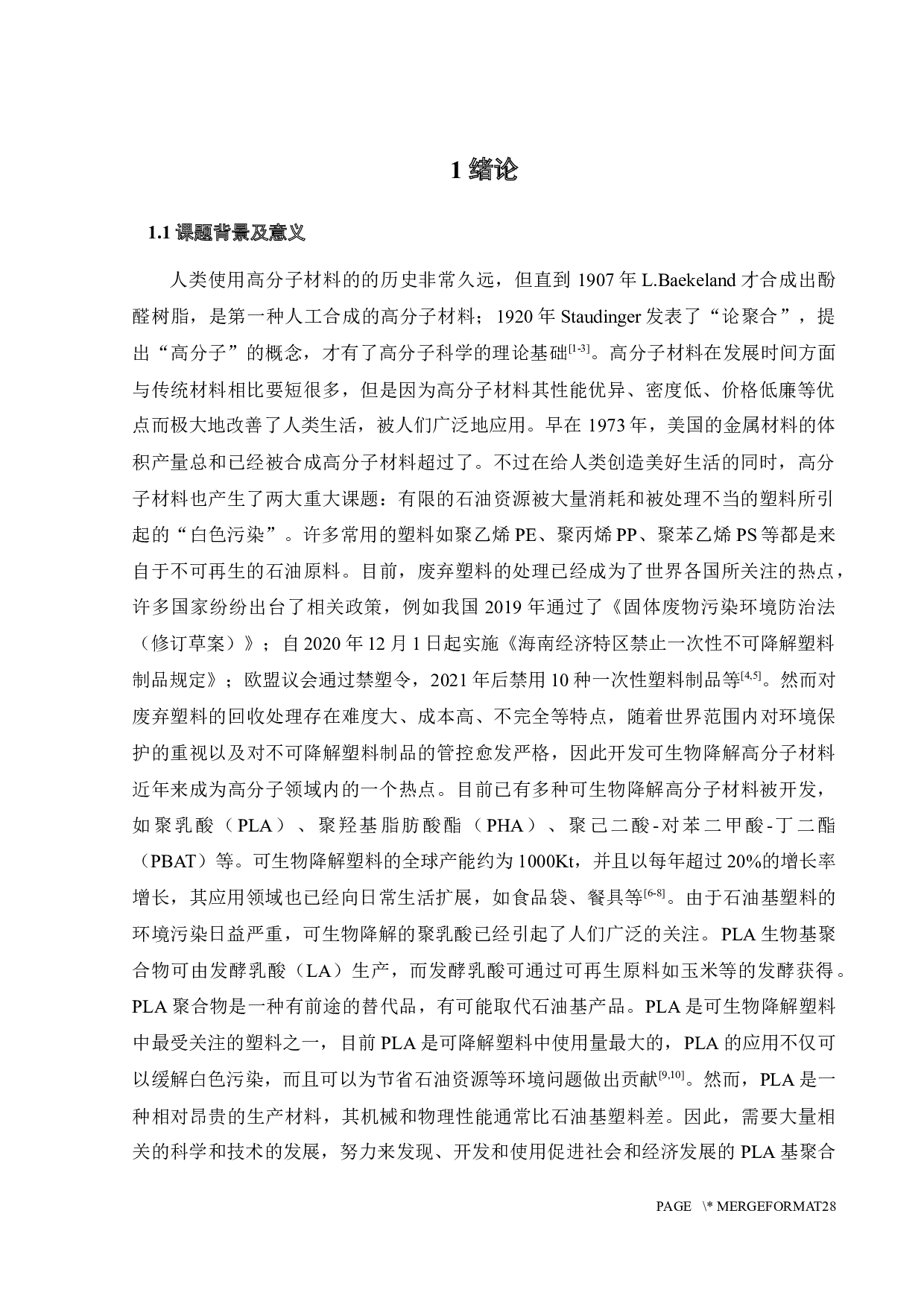 1 绪论

1.1 课题背景及意义

人类使用高分子材料的的历史非常久远，但直到 1907 年 L.Baekeland 才合成出酚醛树脂，是第一种人工合成的高分子材料；1920 年 Staudinger 发表了“论聚合”，提出“高分子”的概念，才有了高分子科学的理论基础$^{[1-3]}$。高分子材料在发展时间方面与传统材料相比要短很多，但是因为高分子材料其性能优异、密度低、价格低廉等优点而极大地改善了人类生活，被人们广泛地应用。早在 1973 年，美国的金属材料的体积产量总和已经被合成高分子材料超过了。不过在给人类创造美好生活的同时，高分子材料也产生了两大重大课题：有限的石油资源被大量消耗和被处理不当的塑料所引起的“白色污染”。许多常用的塑料如聚乙烯 PE、聚丙烯 PP、聚苯乙烯 PS 等都是来自于不可再生的石油原料。目前，废弃塑料的处理已经成为了世界各国所关注的热点，许多国家纷纷出台了相关政策，例如我国 2019 年通过了《固体废物污染环境防治法（修订草案）》；自 2020 年 12 月 1 日起实施《海南经济特区禁止一次性不可降解塑料制品规定》；欧盟议会通过禁塑令，2021 年后禁用 10 种一次性塑料制品等$^{[4,5]}$。然而对废弃塑料的回收处理存在难度大、成本高、不完全等特点，随着世界范围内对环境保护的重视以及对不可降解塑料制品的管控愈发严格，因此开发可生物降解高分子材料近年来成为高分子领域内的一个热点。目前已有多种可生物降解高分子材料被开发，如聚乳酸（PLA）、聚羟基脂肪酸酯（PHA）、聚己二酸-对苯二甲酸-丁二酯（PBAT）等。可生物降解塑料的全球产能约为 1000Kt，并且以每年超过 20%的增长率增长，其应用领域也已经向日常生活扩展，如食品袋、餐具等$^{[6-8]}$。由于石油基塑料的环境污染日益严重，可生物降解的聚乳酸已经引起了人们广泛的关注。PLA 生物基聚合物可由发酵乳酸（LA）生产，而发酵乳酸可通过可再生原料如玉米等的发酵获得。PLA 聚合物是一种有前途的替代品，有可能取代石油基产品。PLA 是可生物降解塑料中最受关注的塑料之一，目前 PLA 是可降解塑料中使用量最大的，PLA 的应用不仅可以缓解白色污染，而且可以为节省石油资源等环境问题做出贡献$^{[9,10]}$。然而，PLA 是一种相对昂贵的生产材料，其机械和物理性能通常比石油基塑料差。因此，需要大量相关的科学和技术的发展，努力来发现、开发和使用促进社会和经济发展的 PLA 基聚合

PAGE \* MERGEFORMAT28